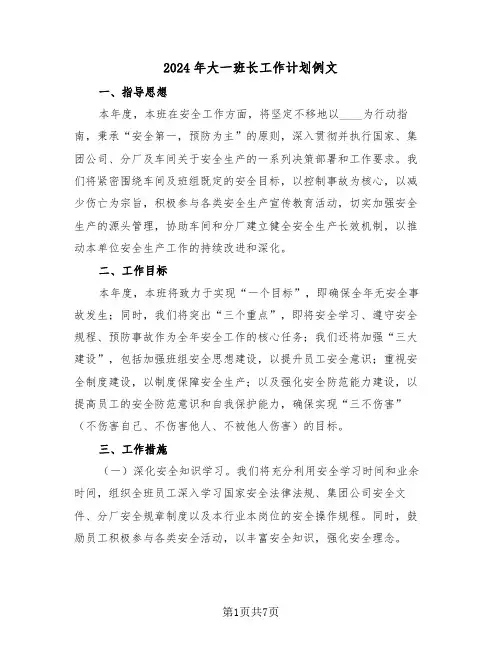 2024年大一班长工作计划例文

一、指导思想

本年度，本班在安全工作方面，将坚定不移地以____为行动指南，秉承“安全第一，预防为主”的原则，深入贯彻并执行国家、集团公司、分厂及车间关于安全生产的一系列决策部署和工作要求。我们将紧密围绕车间及班组既定的安全目标，以控制事故为核心，以减少伤亡为宗旨，积极参与各类安全生产宣传教育活动，切实加强安全生产的源头管理，协助车间和分厂建立健全安全生产长效机制，以推动本单位安全生产工作的持续改进和深化。

二、工作目标

本年度，本班将致力于实现“一个目标”，即确保全年无安全事故发生；同时，我们将突出“三个重点”，即将安全学习、遵守安全规程、预防事故作为全年安全工作的核心任务；我们还将加强“三大建设”，包括加强班组安全思想建设，以提升员工安全意识；重视安全制度建设，以制度保障安全生产；以及强化安全防范能力建设，以提高员工的安全防范意识和自我保护能力，确保实现“三不伤害”（不伤害自己、不伤害他人、不被他人伤害）的目标。

三、工作措施

（一）深化安全知识学习。我们将充分利用安全学习时间和业余时间，组织全班员工深入学习国家安全法律法规、集团公司安全文件、分厂安全规章制度以及本行业本岗位的安全操作规程。同时，鼓励员工积极参与各类安全活动，以丰富安全知识，强化安全理念。

第1页共7页